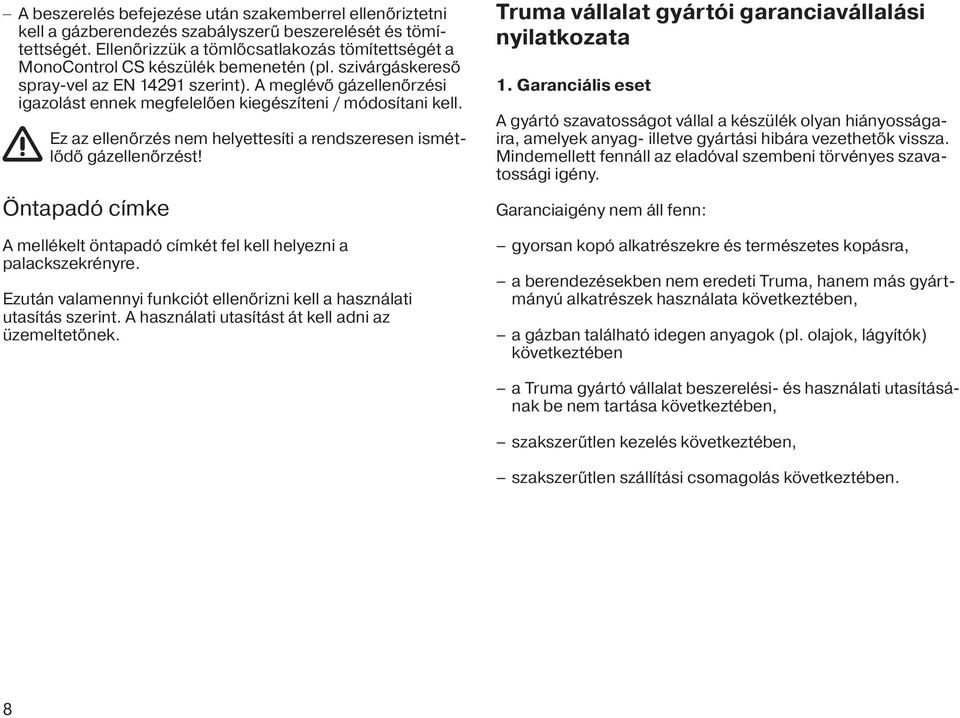 – A beszerelés befejezése után szakemberrel ellenőriztetni kell a gázberendezés szabályszerű beszerelését és tömítettségét. Ellenőrizzük a tömlőcsatlakozás tömítettségét a MonoControl CS készülék bemenetén (pl. szivárgáskereső spray-vel az EN 14291 szerint). A meglévő gázellenőrzési igazolást ennek megfelelően kiegészíteni / módosítani kell.

Ez az ellenőrzés nem helyettesíti a rendszeresen ismétlődő gázellenőrzést!

Öntapadó címke

A mellékelt öntapadó címkét fel kell helyezni a palackszekrényre.

Ezután valamennyi funkciót ellenőrizni kell a használati utasítás szerint. A használati utasítást át kell adni az üzemeltetőnek.

Truma vállalat gyártói garanciavállalási nyilatkozata

1. Garanciális eset

A gyártó szavatosságot vállal a készülék olyan hiányosságaira, amelyek anyag- illetve gyártási hibára vezethetők vissza. Mindemellett fennáll az eladóval szembeni törvényes szavatossági igény.

Garanciaigény nem áll fenn:

– gyorsan kopó alkatrészekre és természetes kopásra,

– a berendezésekben nem eredeti Truma, hanem más gyártmányú alkatrészek használata következtében,

– a gázban található idegen anyagok (pl. olajok, lágyítók) következtében

– a Truma gyártó vállalat beszerelési- és használati utasításának be nem tartása következtében,

– szakszerűtlen kezelés következtében,

– szakszerűtlen szállítási csomagolás következtében.

8